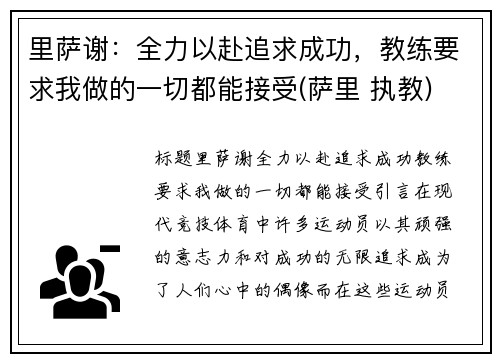 里萨谢：全力以赴追求成功，教练要求我做的一切都能接受(萨里 执教)

标题里萨谢全力以赴追求成功教练要求我做的一切都能接受引言在现代竞技体育中许多运动员以其顽强的意志力和对成功的无限追求成为了人们心中的偶像而在这些运动员